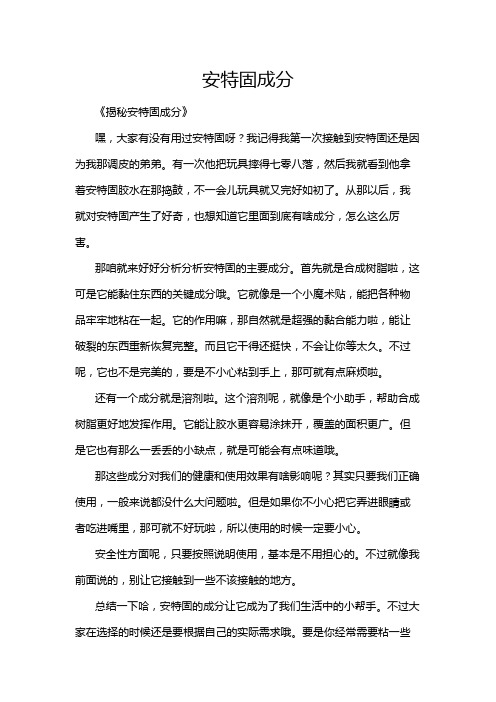 安特固成分

《揭秘安特固成分》

嘿，大家有没有用过安特固呀？我记得我第一次接触到安特固还是因为我那调皮的弟弟。有一次他把玩具摔得七零八落，然后我就看到他拿着安特固胶水在那捣鼓，不一会儿玩具就又完好如初了。从那以后，我就对安特固产生了好奇，也想知道它里面到底有啥成分，怎么这么厉害。

那咱就来好好分析分析安特固的主要成分。首先就是合成树脂啦，这可是它能黏住东西的关键成分哦。它就像是一个小魔术贴，能把各种物品牢牢地粘在一起。它的作用嘛，那自然就是超强的黏合能力啦，能让破裂的东西重新恢复完整。而且它干得还挺快，不会让你等太久。不过呢，它也不是完美的，要是不小心粘到手上，那可就有点麻烦啦。

还有一个成分就是溶剂啦。这个溶剂呢，就像是个小助手，帮助合成树脂更好地发挥作用。它能让胶水更容易涂抹开，覆盖的面积更广。但是它也有那么一丢丢的小缺点，就是可能会有点味道哦。

那这些成分对我们的健康和使用效果有啥影响呢？其实只要我们正确使用，一般来说都没什么大问题啦。但是如果你不小心把它弄进眼睛或者吃进嘴里，那可就不好玩啦，所以使用的时候一定要小心。

安全性方面呢，只要按照说明使用，基本是不用担心的。不过就像我前面说的，别让它接触到一些不该接触的地方。

总结一下哈，安特固的成分让它成为了我们生活中的小帮手。不过大家在选择的时候还是要根据自己的实际需求哦。要是你经常需要粘一些